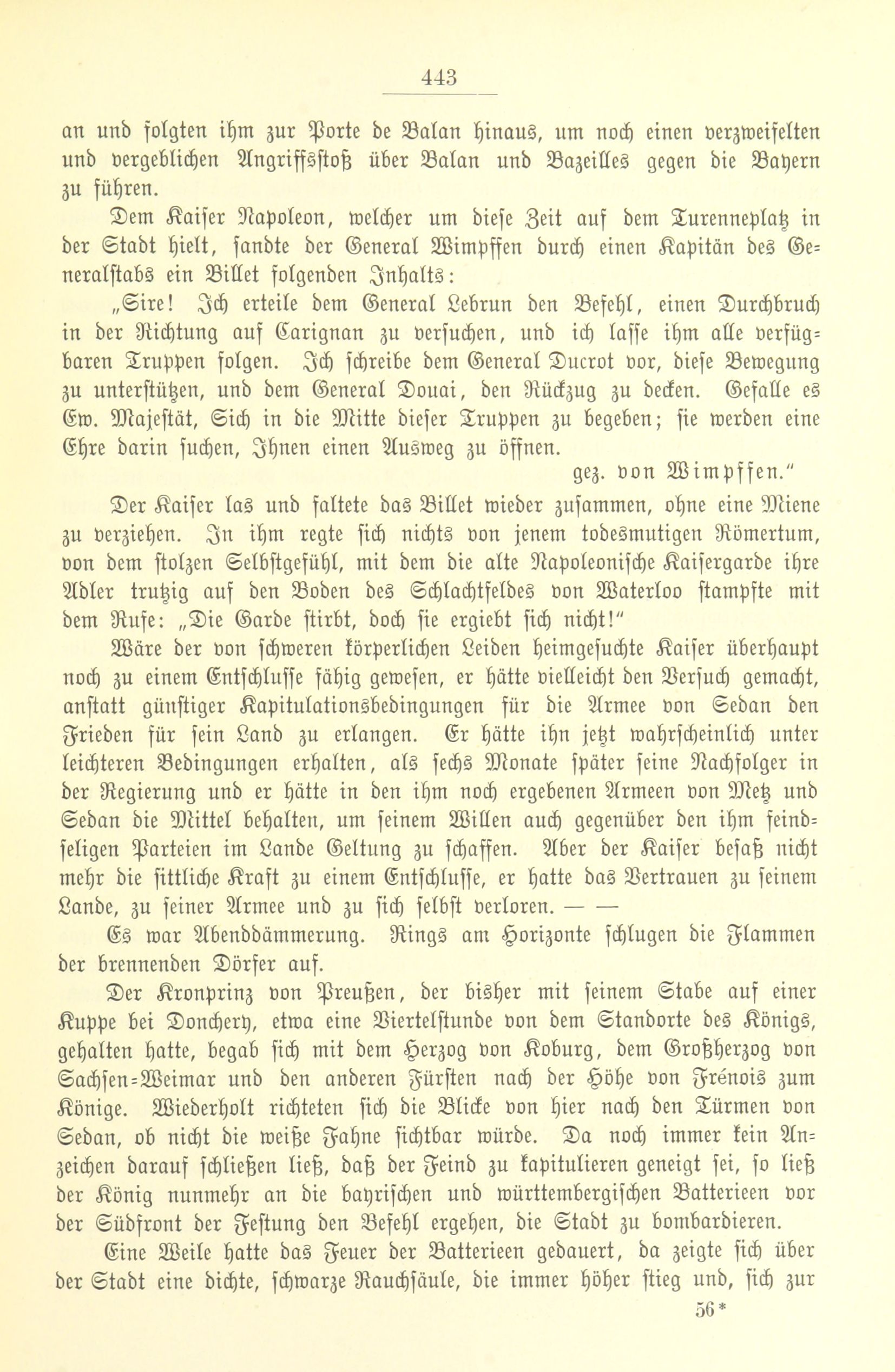 443

an und folgten ihm zur Porte de Balan hinaus, um noch einen verzweifelten und vergeblichen Angriffsstoß über Balan und Bazeilles gegen die Bayern zu führen.

Dem Kaiser Napoleon, welcher um diese Zeit auf dem Turenneplatz in der Stadt hielt, sandte der General Wimpffen durch einen Kapitän des Generalstabs ein Billet folgenden Inhalts:

„Sire! Ich erteile dem General Lebrun den Befehl, einen Durchbruch in der Richtung auf Carignan zu versuchen, und ich lasse ihm alle verfügbaren Truppen folgen. Ich schreibe dem General Ducrot vor, diese Bewegung zu unterstützen, und dem General Douai, den Rückzug zu decken. Gefalle es Ew. Majestät, Sich in die Mitte dieser Truppen zu begeben; sie werden eine Ehre darin suchen, Ihnen einen Ausweg zu öffnen.

gez. von Wimpffen."

Der Kaiser las und faltete das Billet wieder zusammen, ohne eine Miene zu verziehen. In ihm regte sich nichts von jenem todesmutigen Römertum, von dem stolzen Selbstgefühl, mit dem die alte Napoleonische Kaisergarde ihre Adler trutzig auf den Boden des Schlachtfeldes von Waterloo stampfte mit dem Rufe: „Die Garde stirbt, doch sie ergiebt sich nicht!"

Wäre der von schweren körperlichen Leiden heimgesuchte Kaiser überhaupt noch zu einem Entschlusse fähig gewesen, er hätte vielleicht den Versuch gemacht, anstatt günstiger Kapitulationsbedingungen für die Armee von Sedan den Frieden für sein Land zu erlangen. Er hätte ihn jetzt wahrscheinlich unter leichteren Bedingungen erhalten, als sechs Monate später seine Nachfolger in der Regierung und er hätte in den ihm noch ergebenen Armeen von Metz und Sedan die Mittel behalten, um seinem Willen auch gegenüber den ihm feindseligen Parteien im Lande Geltung zu schaffen. Aber der Kaiser besaß nicht mehr die sittliche Kraft zu einem Entschlusse, er hatte das Vertrauen zu seinem Lande, zu seiner Armee und zu sich selbst verloren. — —

Es war Abenddämmerung. Rings am Horizonte schlugen die Flammen der brennenden Dörfer auf.

Der Kronprinz von Preußen, der bisher mit seinem Stabe auf einer Kuppe bei Donchery, etwa eine Viertelstunde von dem Standorte des Königs, gehalten hatte, begab sich mit dem Herzog von Koburg, dem Großherzog von Sachsen-Weimar und den anderen Fürsten nach der Höhe von Frénois zum Könige. Wiederholt richteten sich die Blicke von hier nach den Türmen von Sedan, ob nicht die weiße Fahne sichtbar würde. Da noch immer kein Anzeichen darauf schließen ließ, daß der Feind zu kapitulieren geneigt sei, so ließ der König nunmehr an die bayrischen und württembergischen Batterieen vor der Südfront der Festung den Befehl ergehen, die Stadt zu bombardieren.

Eine Weile hatte das Feuer der Batterieen gedauert, da zeigte sich über der Stadt eine dichte, schwarze Rauchsäule, die immer höher stieg und, sich zur

56*